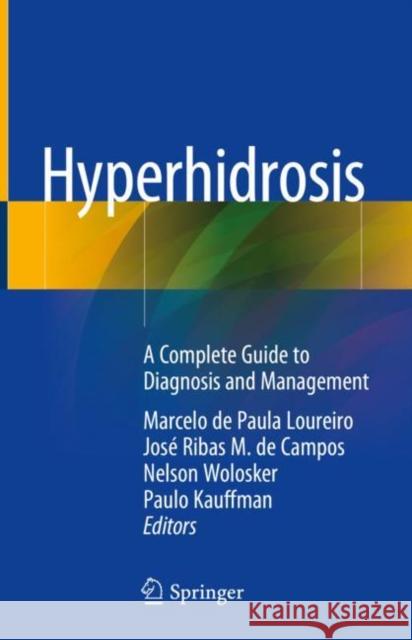 Hyperhidrosis

A Complete Guide to Diagnosis and Management

Marcelo de Paula Loureiro
José Ribas M. de Campos
Nelson Wolosker
Paulo Kauffman
Editors

Springer